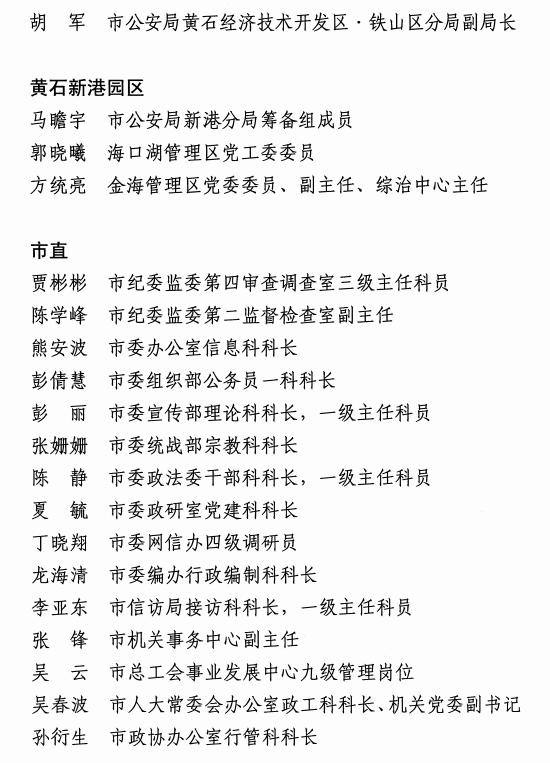 胡　军　市公安局黄石经济技术开发区·铁山区分局副局长

黄石新港园区
马瞻宇　市公安局新港分局筹备组成员
郭晓曦　海口湖管理区党工委委员
方统亮　金海管理区党委委员、副主任、综治中心主任

市直
贾彬彬　市纪委监委第四审查调查室三级主任科员
陈学峰　市纪委监委第二监督检查室副主任
熊安波　市委办公室信息科科长
彭倩慧　市委组织部公务员一科科长
彭　丽　市委宣传部理论科科长，一级主任科员
张姗姗　市委统战部宗教科科长
陈　静　市委政法委干部科科长，一级主任科员
夏　毓　市委政研室党建科科长
丁晓翔　市委网信办四级调研员
龙海清　市委编办行政编制科科长
李亚东　市信访局接访科科长，一级主任科员
张　锋　市机关事务中心副主任
吴　云　市总工会事业发展中心九级管理岗位
吴春波　市人大常委会办公室政工科科长、机关党委副书记
孙衍生　市政协办公室行管科科长